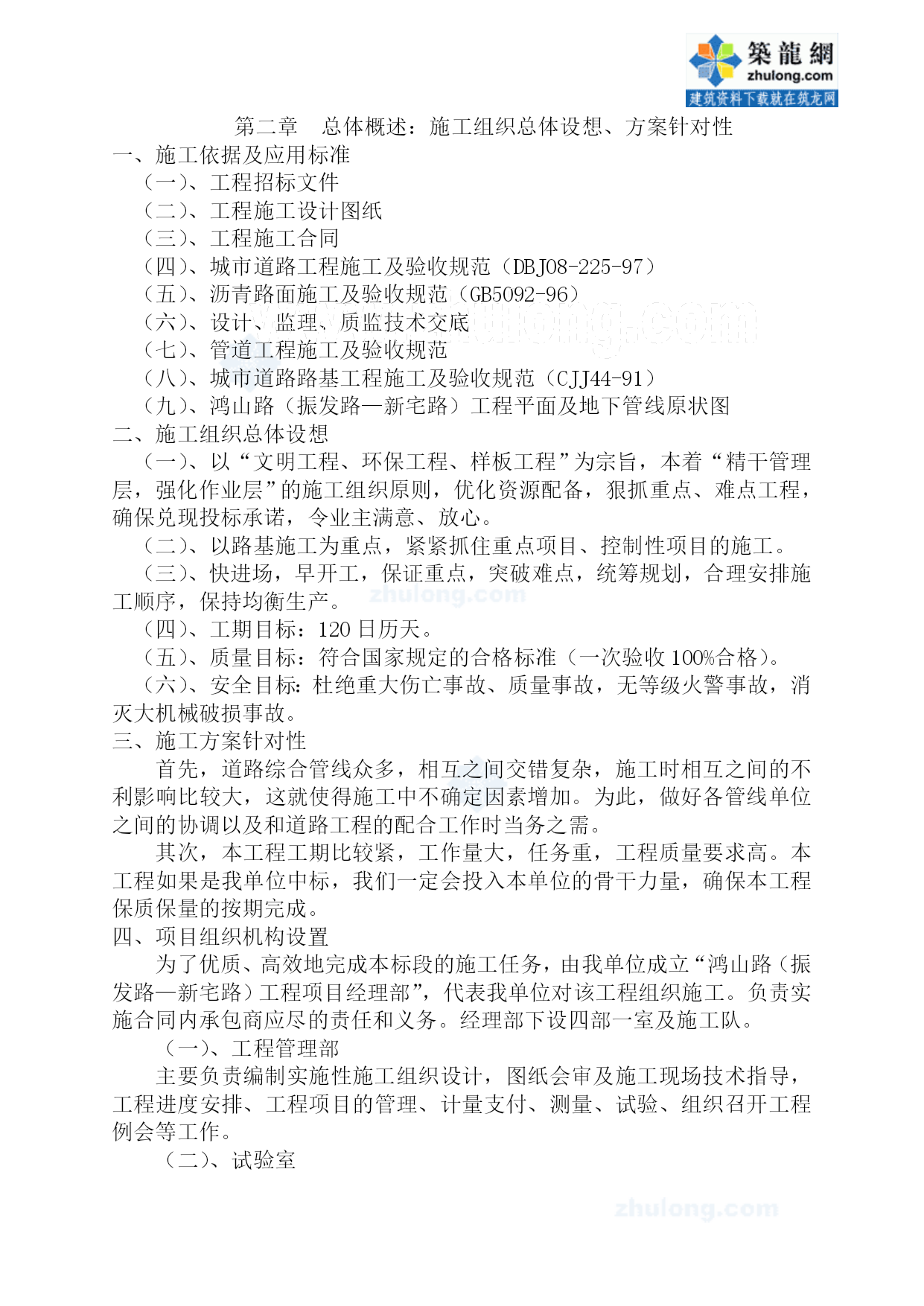 築龍網
zhulong.com
建筑资料下载就在筑龙网

第二章　总体概述：施工组织总体设想、方案针对性

一、施工依据及应用标准
（一）、工程招标文件
（二）、工程施工设计图纸
（三）、工程施工合同
（四）、城市道路工程施工及验收规范（DBJ08-225-97）
（五）、沥青路面施工及验收规范（GB5092-96）
（六）、设计、监理、质监技术交底
（七）、管道工程施工及验收规范
（八）、城市道路路基工程施工及验收规范（CJJ44-91）
（九）、鸿山路（振发路—新宅路）工程平面及地下管线原状图

二、施工组织总体设想
（一）、以“文明工程、环保工程、样板工程”为宗旨，本着“精干管理层，强化作业层”的施工组织原则，优化资源配备，狠抓重点、难点工程，确保兑现投标承诺，令业主满意、放心。
（二）、以路基施工为重点，紧紧抓住重点项目、控制性项目的施工。
（三）、快进场，早开工，保证重点，突破难点，统筹规划，合理安排施工顺序，保持均衡生产。
（四）、工期目标：120 日历天。
（五）、质量目标：符合国家规定的合格标准（一次验收 100%合格）。
（六）、安全目标：杜绝重大伤亡事故、质量事故，无等级火警事故，消灭大机械破损事故。

三、施工方案针对性
首先，道路综合管线众多，相互之间交错复杂，施工时相互之间的不利影响比较大，这就使得施工中不确定因素增加。为此，做好各管线单位之间的协调以及和道路工程的配合工作时当务之需。
其次，本工程工期比较紧，工作量大，任务重，工程质量要求高。本工程如果是我单位中标，我们一定会投入本单位的骨干力量，确保本工程保质保量的按期完成。

四、项目组织机构设置
为了优质、高效地完成本标段的施工任务，由我单位成立“鸿山路（振发路—新宅路）工程项目经理部”，代表我单位对该工程组织施工。负责实施合同内承包商应尽的责任和义务。经理部下设四部一室及施工队。
（一）、工程管理部
主要负责编制实施性施工组织设计，图纸会审及施工现场技术指导，工程进度安排、工程项目的管理、计量支付、测量、试验、组织召开工程例会等工作。
（二）、试验室

zhulong.com